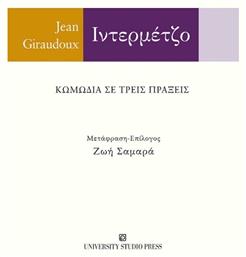 Jean Giraudoux

Ιντερμέτζο

ΚΩΜΩΔΙΑ ΣΕ ΤΡΕΙΣ ΠΡΑΞΕΙΣ

Μετάφραση-Επίλογος
Ζωή Σαμαρά

UNIVERSITY STUDIO PRESS